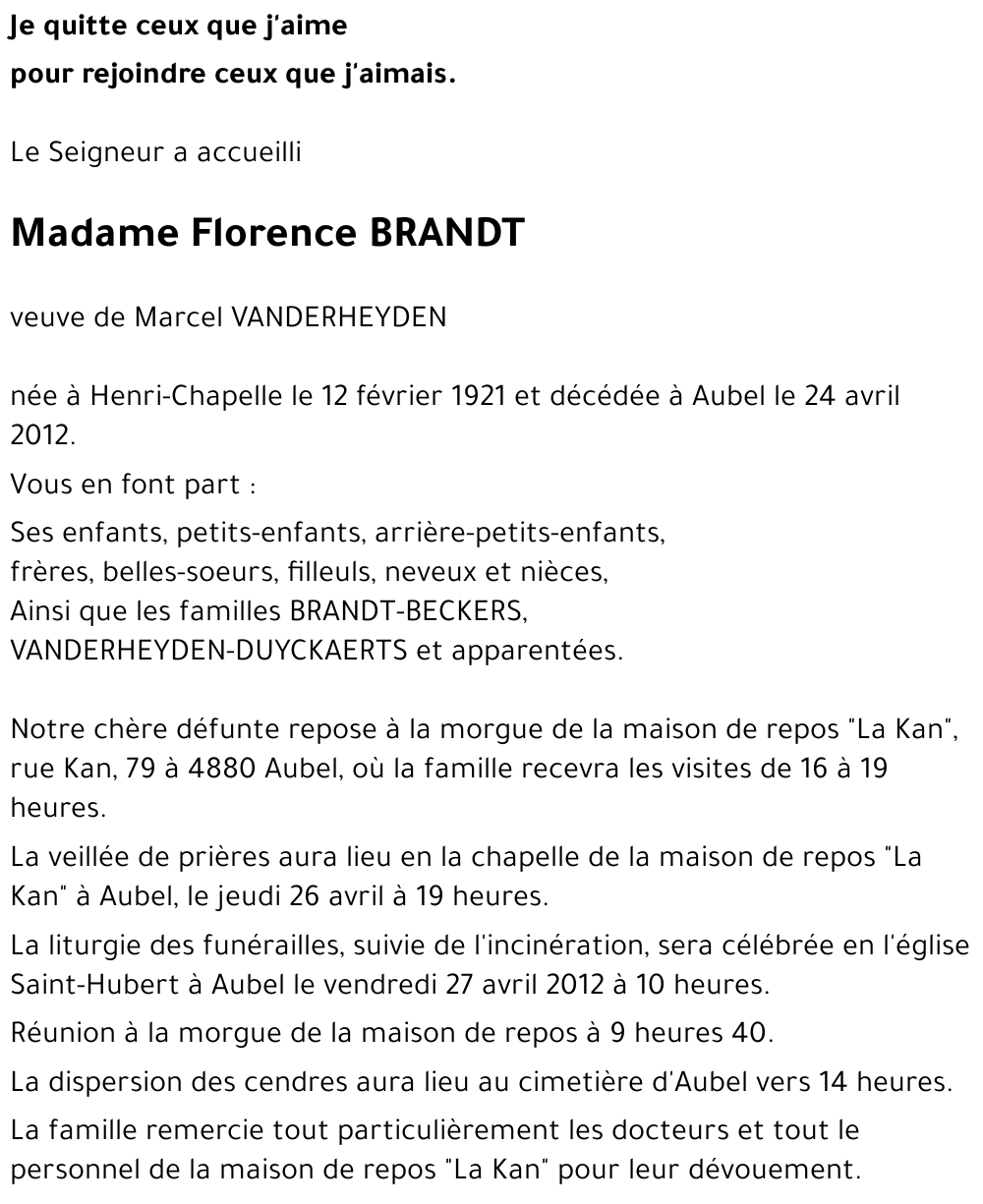 Je quitte ceux que j'aime
pour rejoindre ceux que j'aimais.

Le Seigneur a accueilli

Madame Florence BRANDT

veuve de Marcel VANDERHEYDEN

née à Henri-Chapelle le 12 février 1921 et décédée à Aubel le 24 avril 2012.

Vous en font part :

Ses enfants, petits-enfants, arrière-petits-enfants,
frères, belles-soeurs, filleuls, neveux et nièces,
Ainsi que les familles BRANDT-BECKERS,
VANDERHEYDEN-DUYCKAERTS et apparentées.

Notre chère défunte repose à la morgue de la maison de repos "La Kan", rue Kan, 79 à 4880 Aubel, où la famille recevra les visites de 16 à 19 heures.

La veillée de prières aura lieu en la chapelle de la maison de repos "La Kan" à Aubel, le jeudi 26 avril à 19 heures.

La liturgie des funérailles, suivie de l'incinération, sera célébrée en l'église Saint-Hubert à Aubel le vendredi 27 avril 2012 à 10 heures.

Réunion à la morgue de la maison de repos à 9 heures 40.

La dispersion des cendres aura lieu au cimetière d'Aubel vers 14 heures.

La famille remercie tout particulièrement les docteurs et tout le personnel de la maison de repos "La Kan" pour leur dévouement.